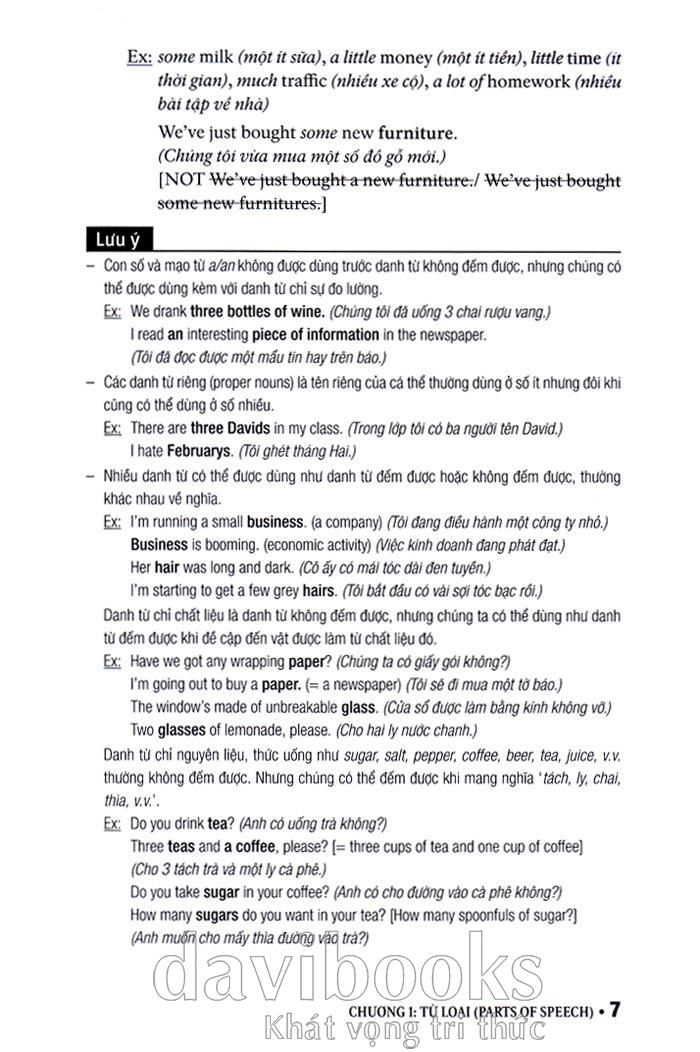 Ex: some milk (một ít sữa), a little money (một ít tiền), little time (ít thời gian), much traffic (nhiều xe cộ), a lot of homework (nhiều bài tập về nhà)

We've just bought some new furniture.
(Chúng tôi vừa mua một số đồ gỗ mới.)
[NOT We've just bought a new furniture./ We've just bought some new furnitures.]

Lưu ý

– Con số và mạo từ a/an không được dùng trước danh từ không đếm được, nhưng chúng có thể được dùng kèm với danh từ chỉ sự đo lường.
Ex: We drank three bottles of wine. (Chúng tôi đã uống 3 chai rượu vang.)
I read an interesting piece of information in the newspaper.
(Tôi đã đọc được một mẩu tin hay trên báo.)

– Các danh từ riêng (proper nouns) là tên riêng của cá thể thường dùng ở số ít nhưng đôi khi cũng có thể dùng ở số nhiều.
Ex: There are three Davids in my class. (Trong lớp tôi có ba người tên David.)
I hate Februarys. (Tôi ghét tháng Hai.)

– Nhiều danh từ có thể được dùng như danh từ đếm được hoặc không đếm được, thường khác nhau về nghĩa.
Ex: I'm running a small business. (a company) (Tôi đang điều hành một công ty nhỏ.)
Business is booming. (economic activity) (Việc kinh doanh đang phát đạt.)
Her hair was long and dark. (Cô ấy có mái tóc dài đen tuyền.)
I'm starting to get a few grey hairs. (Tôi bắt đầu có vài sợi tóc bạc rồi.)

Danh từ chỉ chất liệu là danh từ không đếm được, nhưng chúng ta có thể dùng như danh từ đếm được khi đề cập đến vật được làm từ chất liệu đó.
Ex: Have we got any wrapping paper? (Chúng ta có giấy gói không?)
I'm going out to buy a paper. (= a newspaper) (Tôi sẽ đi mua một tờ báo.)
The window's made of unbreakable glass. (Cửa sổ được làm bằng kính không vỡ.)
Two glasses of lemonade, please. (Cho hai ly nước chanh.)

Danh từ chỉ nguyên liệu, thức uống như sugar, salt, pepper, coffee, beer, tea, juice, v.v. thường không đếm được. Nhưng chúng có thể đếm được khi mang nghĩa 'tách, ly, chai, thìa, v.v.'.
Ex: Do you drink tea? (Anh có uống trà không?)
Three teas and a coffee, please? [= three cups of tea and one cup of coffee]
(Cho 3 tách trà và một ly cà phê.)
Do you take sugar in your coffee? (Anh có cho đường vào cà phê không?)
How many sugars do you want in your tea? [How many spoonfuls of sugar?]
(Anh muốn cho mấy thìa đường vào trà?)

davibooks
Khát vọng tri thức

CHƯƠNG 1: TỪ LOẠI (PARTS OF SPEECH) • 7